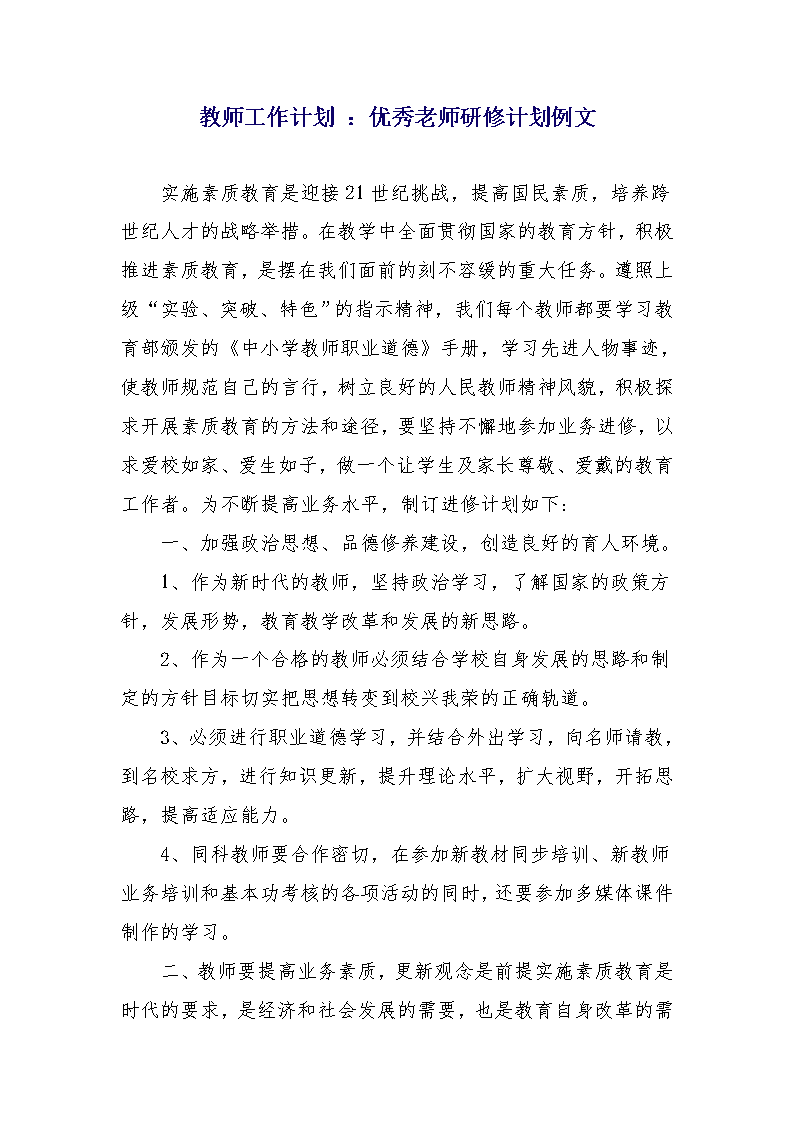 教师工作计划 ：优秀老师研修计划例文

实施素质教育是迎接21世纪挑战，提高国民素质，培养跨世纪人才的战略举措。在教学中全面贯彻国家的教育方针，积极推进素质教育，是摆在我们面前的刻不容缓的重大任务。遵照上级“实验、突破、特色”的指示精神，我们每个教师都要学习教育部颁发的《中小学教师职业道德》手册，学习先进人物事迹，使教师规范自己的言行，树立良好的人民教师精神风貌，积极探求开展素质教育的方法和途径，要坚持不懈地参加业务进修，以求爱校如家、爱生如子，做一个让学生及家长尊敬、爱戴的教育工作者。为不断提高业务水平，制订进修计划如下：

一、加强政治思想、品德修养建设，创造良好的育人环境。

1、作为新时代的教师，坚持政治学习，了解国家的政策方针，发展形势，教育教学改革和发展的新思路。

2、作为一个合格的教师必须结合学校自身发展的思路和制定的方针目标切实把思想转变到校兴我荣的正确轨道。

3、必须进行职业道德学习，并结合外出学习，向名师请教，到名校求方，进行知识更新，提升理论水平，扩大视野，开拓思路，提高适应能力。

4、同科教师要合作密切，在参加新教材同步培训、新教师业务培训和基本功考核的各项活动的同时，还要参加多媒体课件制作的学习。

二、教师要提高业务素质，更新观念是前提实施素质教育是时代的要求，是经济和社会发展的需要，也是教育自身改革的需